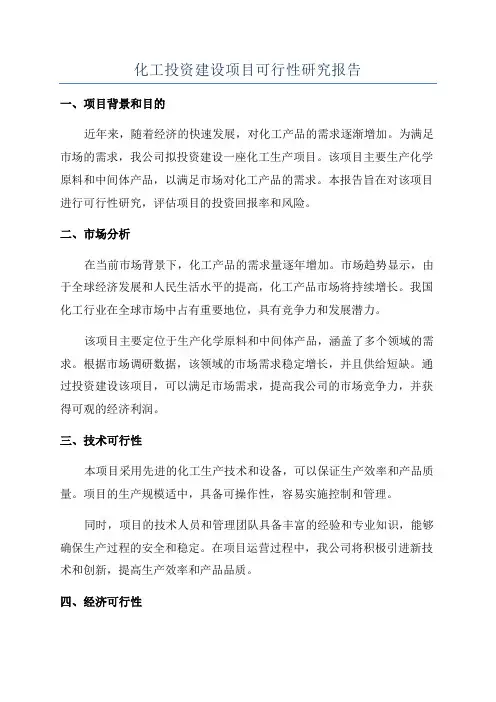 化工投资建设项目可行性研究报告

一、项目背景和目的

近年来，随着经济的快速发展，对化工产品的需求逐渐增加。为满足市场的需求，我公司拟投资建设一座化工生产项目。该项目主要生产化学原料和中间体产品，以满足市场对化工产品的需求。本报告旨在对该项目进行可行性研究，评估项目的投资回报率和风险。

二、市场分析

在当前市场背景下，化工产品的需求量逐年增加。市场趋势显示，由于全球经济发展和人民生活水平的提高，化工产品市场将持续增长。我国化工行业在全球市场中占有重要地位，具有竞争力和发展潜力。

该项目主要定位于生产化学原料和中间体产品，涵盖了多个领域的需求。根据市场调研数据，该领域的市场需求稳定增长，并且供给短缺。通过投资建设该项目，可以满足市场需求，提高我公司的市场竞争力，并获得可观的经济利润。

三、技术可行性

本项目采用先进的化工生产技术和设备，可以保证生产效率和产品质量。项目的生产规模适中，具备可操作性，容易实施控制和管理。

同时，项目的技术人员和管理团队具备丰富的经验和专业知识，能够确保生产过程的安全和稳定。在项目运营过程中，我公司将积极引进新技术和创新，提高生产效率和产品品质。

四、经济可行性